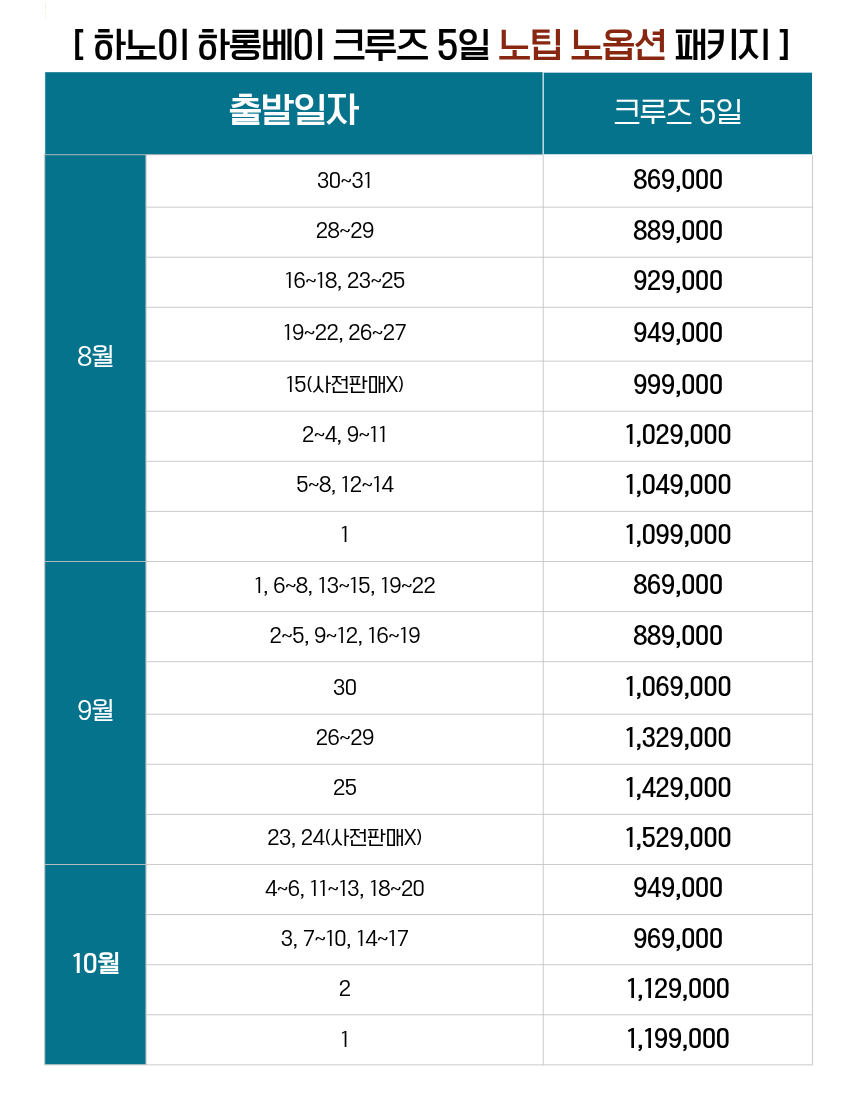 [ 하노이 하롱베이 크루즈 5일 노팁 노옵션 패키지 ]

| 출발일자 | | 크루즈 5일 |
|---|---|---|
| 8월 | 30~31 | 869,000 |
| | 28~29 | 889,000 |
| | 16~18, 23~25 | 929,000 |
| | 19~22, 26~27 | 949,000 |
| | 15(사전판매X) | 999,000 |
| | 2~4, 9~11 | 1,029,000 |
| | 5~8, 12~14 | 1,049,000 |
| | 1 | 1,099,000 |
| 9월 | 1, 6~8, 13~15, 19~22 | 869,000 |
| | 2~5, 9~12, 16~19 | 889,000 |
| | 30 | 1,069,000 |
| | 26~29 | 1,329,000 |
| | 25 | 1,429,000 |
| | 23, 24(사전판매X) | 1,529,000 |
| 10월 | 4~6, 11~13, 18~20 | 949,000 |
| | 3, 7~10, 14~17 | 969,000 |
| | 2 | 1,129,000 |
| | 1 | 1,199,000 |